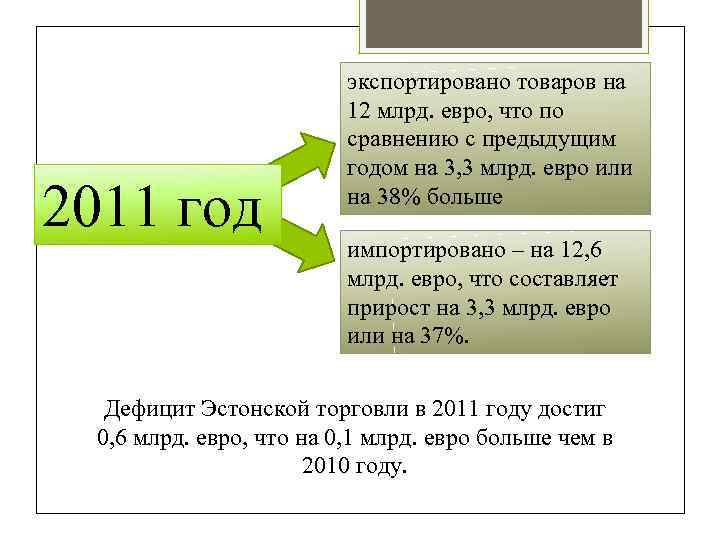 2011 год

экспортировано товаров на 12 млрд. евро, что по сравнению с предыдущим годом на 3,3 млрд. евро или на 38% больше

импортировано – на 12,6 млрд. евро, что составляет прирост на 3,3 млрд. евро или на 37%.

Дефицит Эстонской торговли в 2011 году достиг 0,6 млрд. евро, что на 0,1 млрд. евро больше чем в 2010 году.